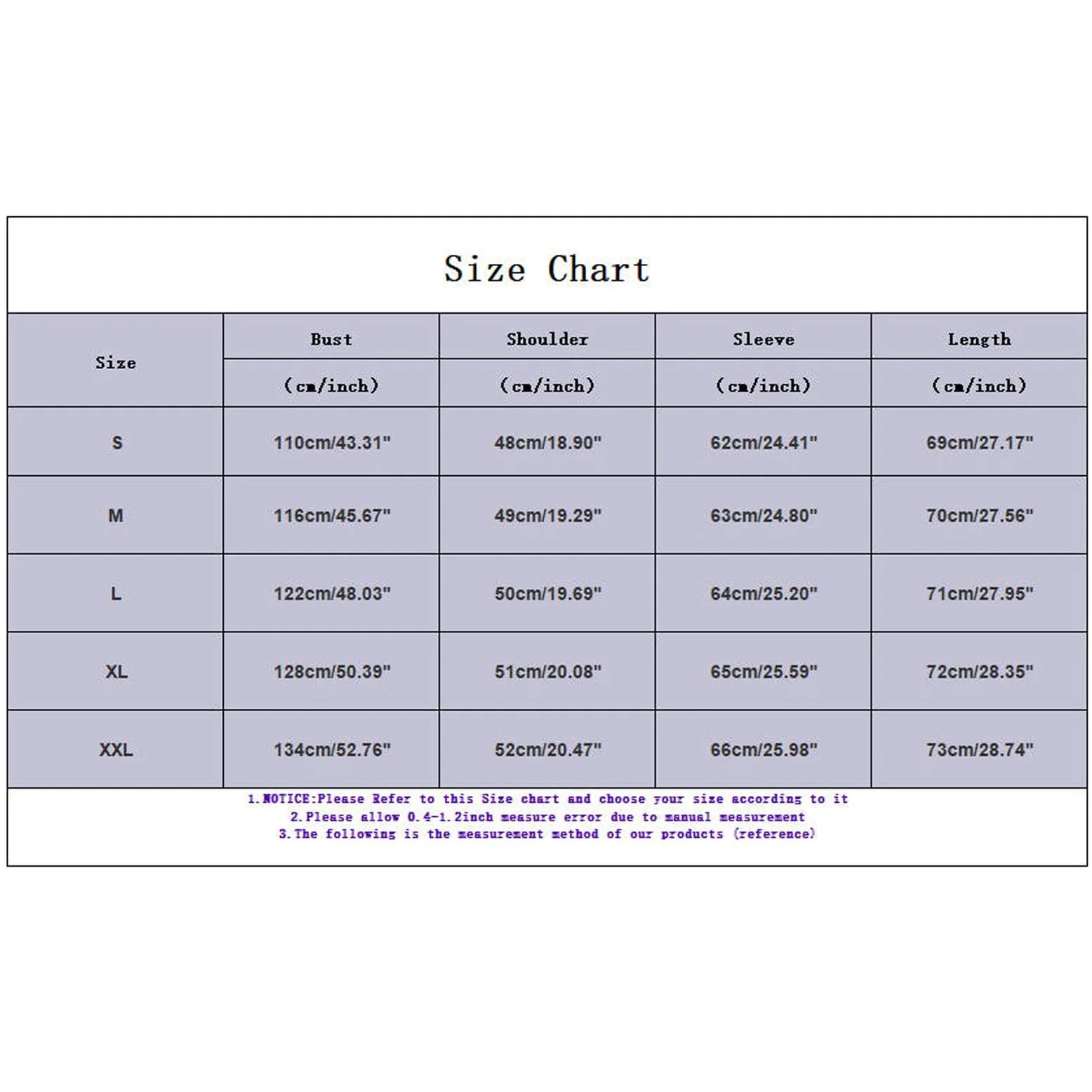 Size Chart

| Size | Bust (cm/inch) | Shoulder (cm/inch) | Sleeve (cm/inch) | Length (cm/inch) |
|---|---|---|---|---|
| S | 110cm/43.31" | 48cm/18.90" | 62cm/24.41" | 69cm/27.17" |
| M | 116cm/45.67" | 49cm/19.29" | 63cm/24.80" | 70cm/27.56" |
| L | 122cm/48.03" | 50cm/19.69" | 64cm/25.20" | 71cm/27.95" |
| XL | 128cm/50.39" | 51cm/20.08" | 65cm/25.59" | 72cm/28.35" |
| XXL | 134cm/52.76" | 52cm/20.47" | 66cm/25.98" | 73cm/28.74" |

1.NOTICE:Please Refer to this Size chart and choose your size according to it
2.Please allow 0.4-1.2inch measure error due to manual measurement
3.The following is the measurement method of our products (reference)